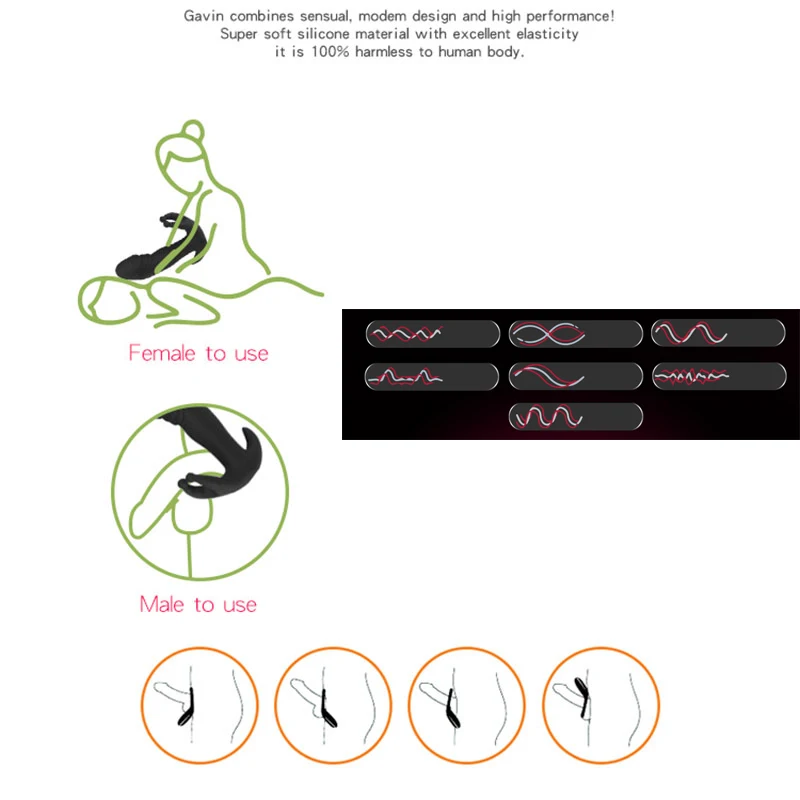 Gavin combines sensual, modem design and high performance!
Super soft silicone material with excellent elasticity
it is 100% harmless to human body.

Female to use

Male to use